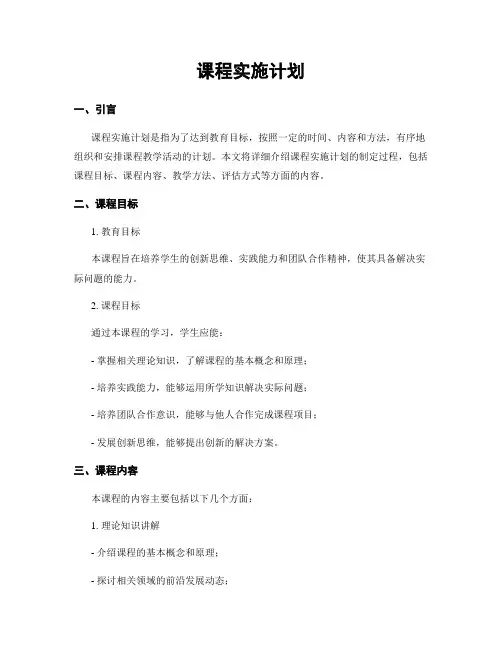 课程实施计划

一、引言

课程实施计划是指为了达到教育目标，按照一定的时间、内容和方法，有序地组织和安排课程教学活动的计划。本文将详细介绍课程实施计划的制定过程，包括课程目标、课程内容、教学方法、评估方式等方面的内容。

二、课程目标

1.教育目标

本课程旨在培养学生的创新思维、实践能力和团队合作精神，使其具备解决实际问题的能力。

2.课程目标

通过本课程的学习，学生应能：

- 掌握相关理论知识，了解课程的基本概念和原理；

- 培养实践能力，能够运用所学知识解决实际问题；

- 培养团队合作意识，能够与他人合作完成课程项目；

- 发展创新思维，能够提出创新的解决方案。

三、课程内容

本课程的内容主要包括以下几个方面：

1.理论知识讲解

- 介绍课程的基本概念和原理；

- 探讨相关领域的前沿发展动态；